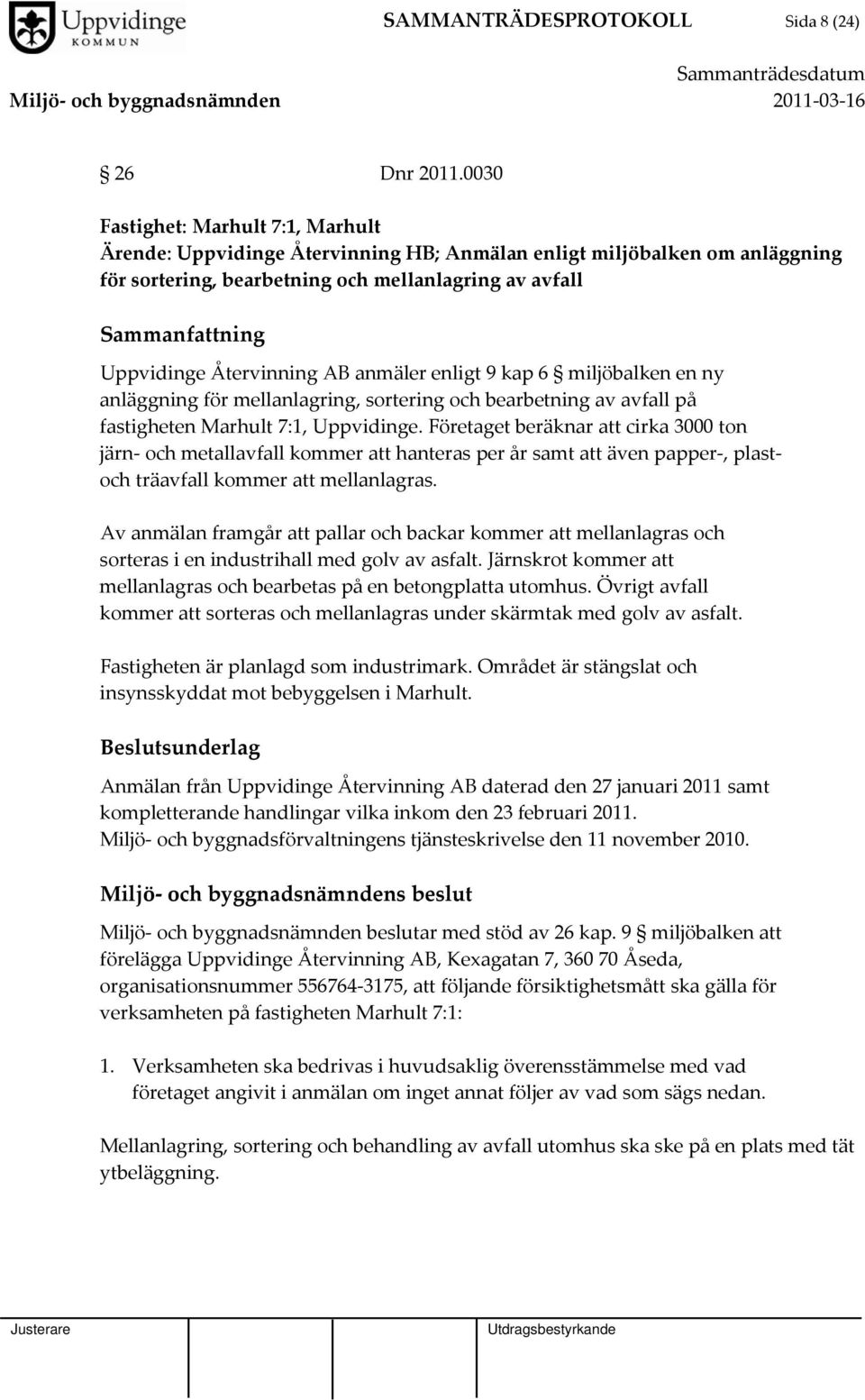 Uppvidinge
KOMMUN

SAMMANTRÄDESPROTOKOLL Sida 8 (24)

Sammanträdesdatum
Miljö- och byggnadsnämnden 2011-03-16

§ 26 Dnr 2011.0030

Fastighet: Marhult 7:1, Marhult
Ärende: Uppvidinge Återvinning HB; Anmälan enligt miljöbalken om anläggning för sortering, bearbetning och mellanlagring av avfall

Sammanfattning

Uppvidinge Återvinning AB anmäler enligt 9 kap 6 § miljöbalken en ny anläggning för mellanlagring, sortering och bearbetning av avfall på fastigheten Marhult 7:1, Uppvidinge. Företaget beräknar att cirka 3000 ton järn- och metallavfall kommer att hanteras per år samt att även papper-, plast- och träavfall kommer att mellanlagras.

Av anmälan framgår att pallar och backar kommer att mellanlagras och sorteras i en industrihall med golv av asfalt. Järnskrot kommer att mellanlagras och bearbetas på en betongplatta utomhus. Övrigt avfall kommer att sorteras och mellanlagras under skärmtak med golv av asfalt.

Fastigheten är planlagd som industrimark. Området är stängslat och insynsskyddat mot bebyggelsen i Marhult.

Beslutsunderlag

Anmälan från Uppvidinge Återvinning AB daterad den 27 januari 2011 samt kompletterande handlingar vilka inkom den 23 februari 2011.
Miljö- och byggnadsförvaltningens tjänsteskrivelse den 11 november 2010.

Miljö- och byggnadsnämndens beslut

Miljö- och byggnadsnämnden beslutar med stöd av 26 kap. 9 § miljöbalken att förelägga Uppvidinge Återvinning AB, Kexagatan 7, 360 70 Åseda, organisationsnummer 556764-3175, att följande försiktighetsmått ska gälla för verksamheten på fastigheten Marhult 7:1:

1. Verksamheten ska bedrivas i huvudsaklig överensstämmelse med vad företaget angivit i anmälan om inget annat följer av vad som sägs nedan.

Mellanlagring, sortering och behandling av avfall utomhus ska ske på en plats med tät ytbeläggning.

Justerare Utdragsbestyrkande